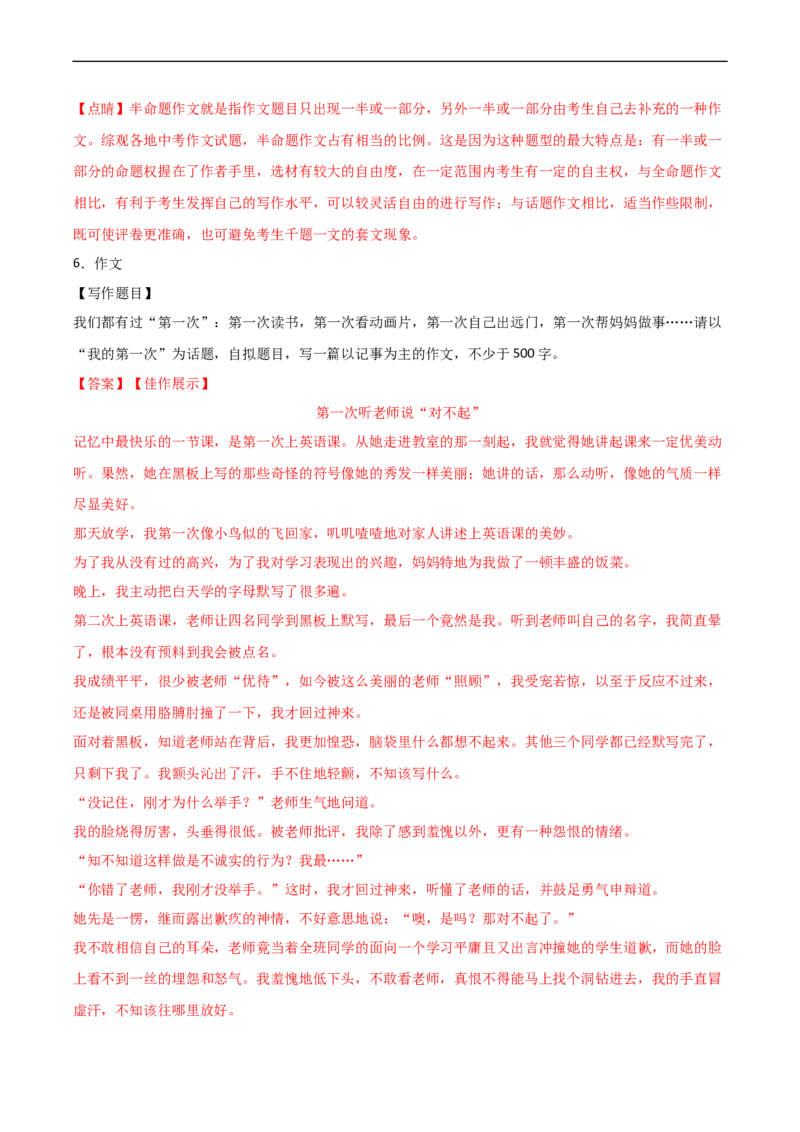 【点睛】半命题作文就是指作文题目只出现一半或一部分，另外一半或一部分由考生自己去补充的一种作文。综观各地中考作文试题，半命题作文占有相当的比例。这是因为这种题型的最大特点是：有一半或一部分的命题权握在了作者手里，选材有较大的自由度，在一定范围内考生有一定的自主权，与全命题作文相比，有利于考生发挥自己的写作水平，可以较灵活自由的进行写作；与话题作文相比，适当作些限制，既可使评卷更准确，也可避免考生千题一文的套文现象。

6．作文

【写作题目】

我们都有过“第一次”：第一次读书，第一次看动画片，第一次自己出远门，第一次帮妈妈做事……请以“我的第一次”为话题，自拟题目，写一篇以记事为主的作文，不少于500字。

【答案】【佳作展示】

第一次听老师说“对不起”

记忆中最快乐的一节课，是第一次上英语课。从她走进教室的那一刻起，我就觉得她讲起课来一定优美动听。果然，她在黑板上写的那些奇怪的符号像她的秀发一样美丽；她讲的话，那么动听，像她的气质一样尽显美好。

那天放学，我第一次像小鸟似的飞回家，叽叽喳喳地对家人讲述上英语课的美妙。

为了我从没有过的高兴，为了我对学习表现出的兴趣，妈妈特地为我做了一顿丰盛的饭菜。

晚上，我主动把白天学的字母默写了很多遍。

第二次上英语课，老师让四名同学到黑板上默写，最后一个竟然是我。听到老师叫自己的名字，我简直晕了，根本没有预料到我会被点名。

我成绩平平，很少被老师“优待”，如今被这么美丽的老师“照顾”，我受宠若惊，以至于反应不过来，还是被同桌用胳膊肘撞了一下，我才回过神来。

面对着黑板，知道老师站在背后，我更加惶恐，脑袋里什么都想不起来。其他三个同学都已经默写完了，只剩下我了。我额头沁出了汗，手不住地轻颤，不知该写什么。

“没记住，刚才为什么举手？”老师生气地问道。

我的脸烧得厉害，头垂得很低。被老师批评，我除了感到羞愧以外，更有一种怨恨的情绪。

“知不知道这样做是不诚实的行为？我最……”

“你错了老师，我刚才没举手。”这时，我才回过神来，听懂了老师的话，并鼓足勇气申辩道。

她先是一愣，继而露出歉疚的神情，不好意思地说：“噢，是吗？那对不起了。”

我不敢相信自己的耳朵，老师竟当着全班同学的面向一个学习平庸且又出言冲撞她的学生道歉，而她的脸上看不到一丝的埋怨和怒气。我羞愧地低下头，不敢看老师，真恨不得能马上找个洞钻进去，我的手直冒虚汗，不知该往哪里放好。